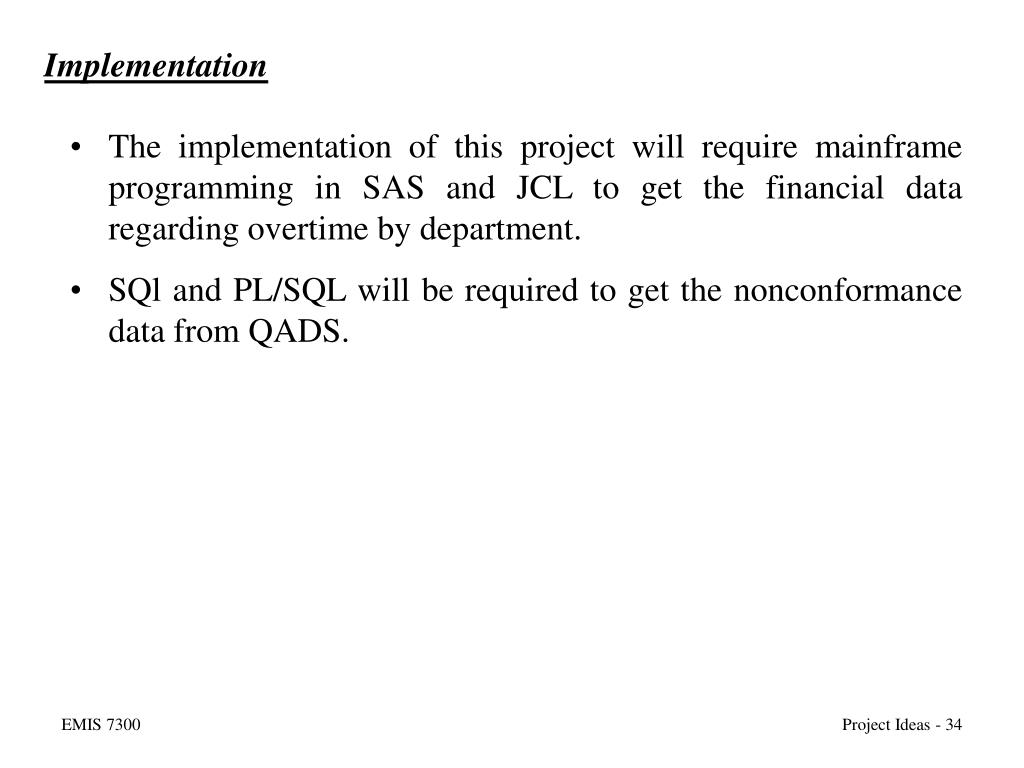 Implementation

• The implementation of this project will require mainframe programming in SAS and JCL to get the financial data regarding overtime by department.

• SQl and PL/SQL will be required to get the nonconformance data from QADS.

EMIS 7300

Project Ideas - 34